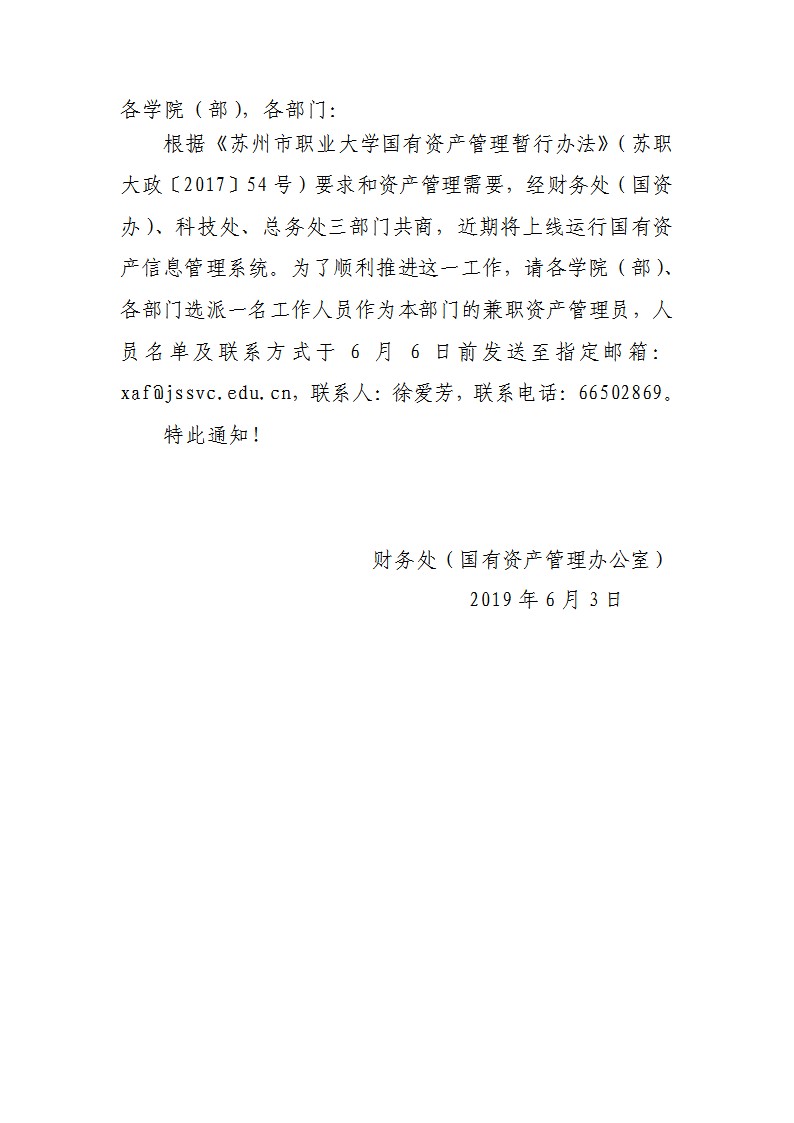 各学院（部），各部门：

根据《苏州市职业大学国有资产管理暂行办法》（苏职大政〔2017〕54号）要求和资产管理需要，经财务处（国资办）、科技处、总务处三部门共商，近期将上线运行国有资产信息管理系统。为了顺利推进这一工作，请各学院（部）、各部门选派一名工作人员作为本部门的兼职资产管理员，人员名单及联系方式于 6 月 6 日前发送至指定邮箱：xaf@jssvc.edu.cn，联系人：徐爱芳，联系电话：66502869。

特此通知！

财务处（国有资产管理办公室）

2019年6月3日